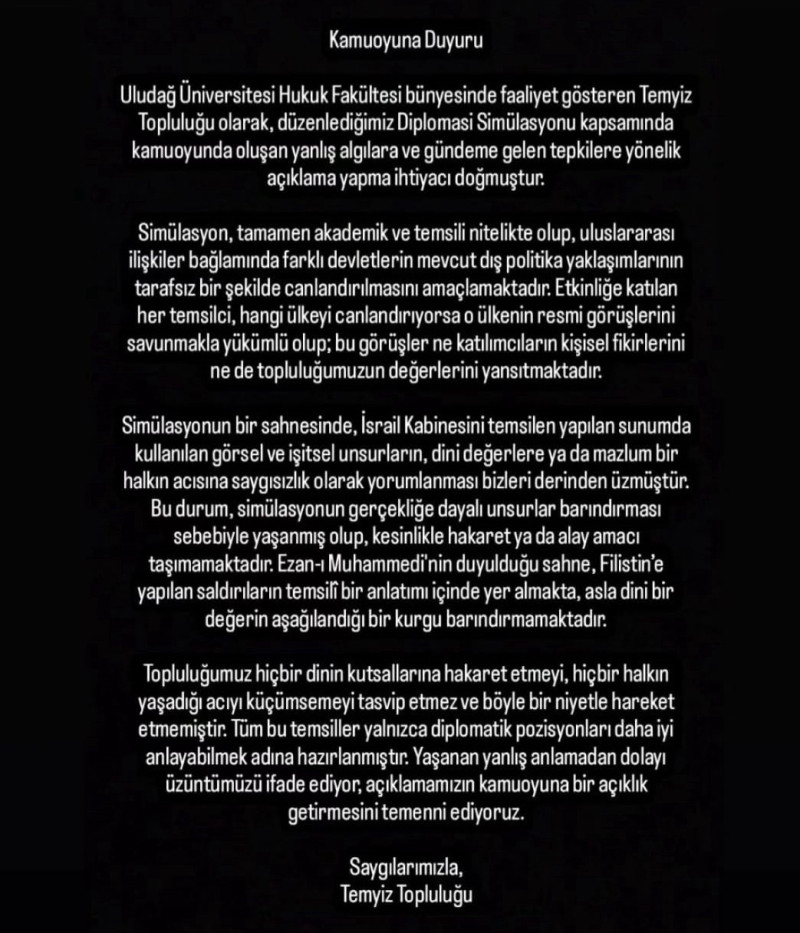 Kamuoyuna Duyuru

Uludağ Üniversitesi Hukuk Fakültesi bünyesinde faaliyet gösteren Temyiz Topluluğu olarak, düzenlediğimiz Diplomasi Simülasyonu kapsamında kamuoyunda oluşan yanlış algılara ve gündeme gelen tepkilere yönelik açıklama yapma ihtiyacı doğmuştur.

Simülasyon, tamamen akademik ve temsili nitelikte olup, uluslararası ilişkiler bağlamında farklı devletlerin mevcut dış politika yaklaşımlarının tarafsız bir şekilde canlandırılmasını amaçlamaktadır. Etkinliğe katılan her temsilci, hangi ülkeyi canlandırıyorsa o ülkenin resmi görüşlerini savunmakla yükümlü olup; bu görüşler ne katılımcıların kişisel fikirlerini ne de topluluğumuzun değerlerini yansıtmaktadır.

Simülasyonun bir sahnesinde, İsrail Kabinesini temsilen yapılan sunumda kullanılan görsel ve işitsel unsurların, dini değerlere ya da mazlum bir halkın acısına saygısızlık olarak yorumlanması bizleri derinden üzmüştür. Bu durum, simülasyonun gerçekliğe dayalı unsurlar barındırması sebebiyle yaşanmış olup, kesinlikle hakaret ya da alay amacı taşımamaktadır. Ezan-ı Muhammedi'nin duyulduğu sahne, Filistin'e yapılan saldırıların temsilî bir anlatımı içinde yer almakta, asla dini bir değerin aşağılandığı bir kurgu barındırmamaktadır.

Topluluğumuz hiçbir dinin kutsallarına hakaret etmeyi, hiçbir halkın yaşadığı acıyı küçümsemeyi tasvip etmez ve böyle bir niyetle hareket etmemiştir. Tüm bu temsiller yalnızca diplomatik pozisyonları daha iyi anlayabilmek adına hazırlanmıştır. Yaşanan yanlış anlamadan dolayı üzüntümüzü ifade ediyor, açıklamamızın kamuoyuna bir açıklık getirmesini temenni ediyoruz.

Saygılarımızla,
Temyiz Topluluğu